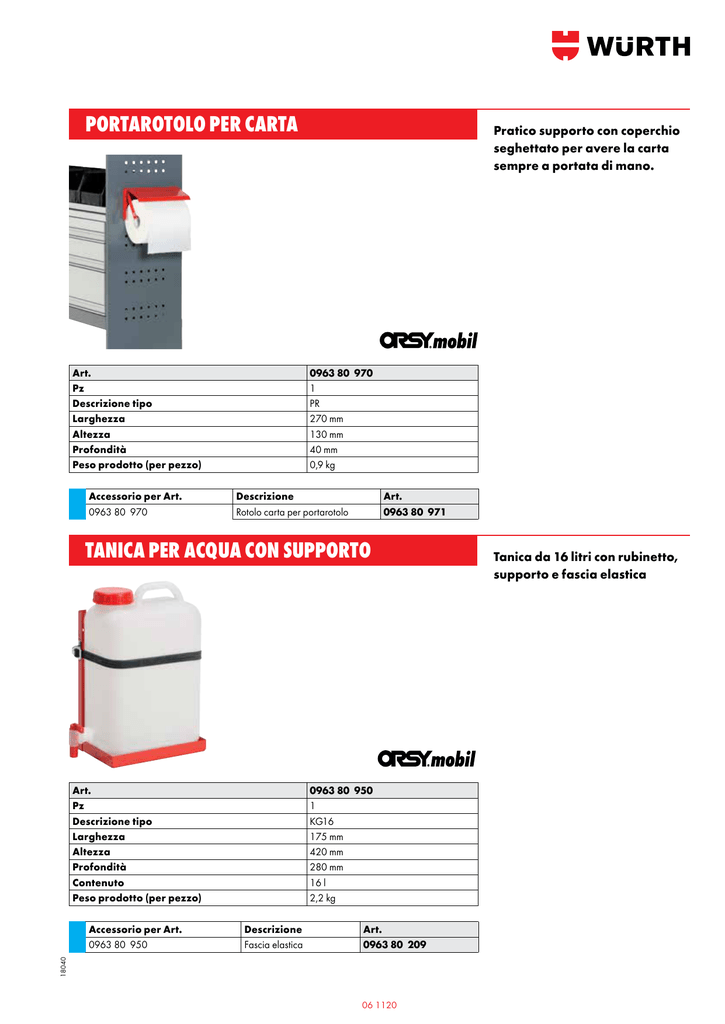 WÜRTH

PORTAROTOLO PER CARTA

Pratico supporto con coperchio seghettato per avere la carta sempre a portata di mano.

ORSY.mobil

| Art. | 0963 80 970 |
|---|---|
| Pz | 1 |
| Descrizione tipo | PR |
| Larghezza | 270 mm |
| Altezza | 130 mm |
| Profondità | 40 mm |
| Peso prodotto (per pezzo) | 0,9 kg |

| Accessorio per Art. | Descrizione | Art. |
|---|---|---|
| 0963 80 970 | Rotolo carta per portarotolo | 0963 80 971 |

TANICA PER ACQUA CON SUPPORTO

Tanica da 16 litri con rubinetto, supporto e fascia elastica

ORSY.mobil

| Art. | 0963 80 950 |
|---|---|
| Pz | 1 |
| Descrizione tipo | KG16 |
| Larghezza | 175 mm |
| Altezza | 420 mm |
| Profondità | 280 mm |
| Contenuto | 16 l |
| Peso prodotto (per pezzo) | 2,2 kg |

| Accessorio per Art. | Descrizione | Art. |
|---|---|---|
| 0963 80 950 | Fascia elastica | 0963 80 209 |

18040

06 1120